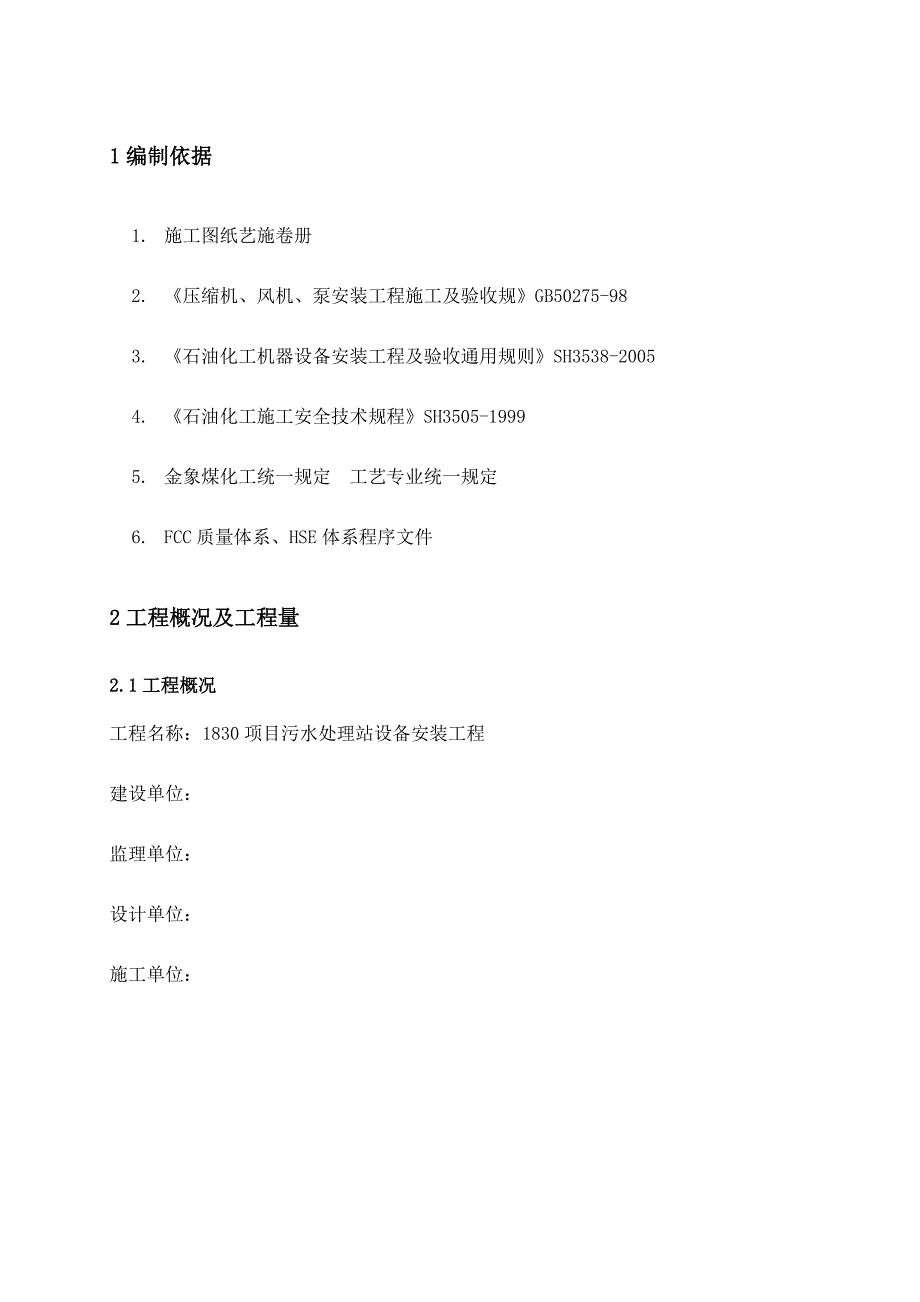 1 编制依据

1. 施工图纸艺施卷册

2. 《压缩机、风机、泵安装工程施工及验收规》GB50275-98

3. 《石油化工机器设备安装工程及验收通用规则》SH3538-2005

4. 《石油化工施工安全技术规程》SH3505-1999

5. 金象煤化工统一规定 工艺专业统一规定

6. FCC 质量体系、HSE 体系程序文件

2 工程概况及工程量

2.1 工程概况

工程名称：1830 项目污水处理站设备安装工程

建设单位：

监理单位：

设计单位：

施工单位：